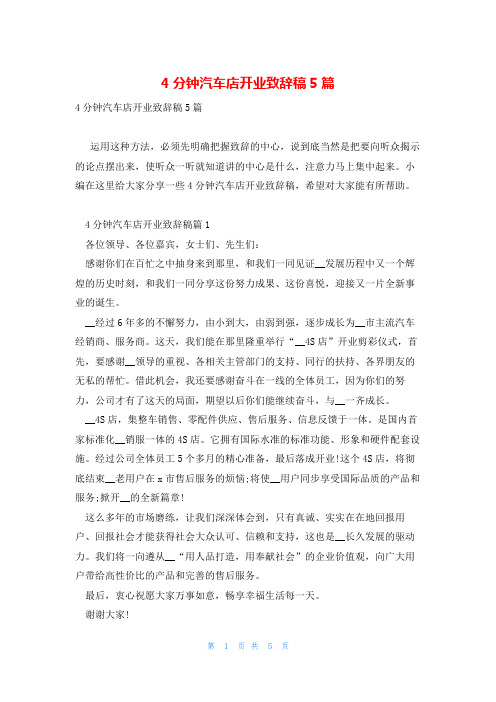 4 分钟汽车店开业致辞稿 5 篇

4 分钟汽车店开业致辞稿 5 篇

运用这种方法，必须先明确把握致辞的中心，说到底当然是把要向听众揭示的论点摆出来，使听众一听就知道讲的中心是什么，注意力马上集中起来。小编在这里给大家分享一些 4 分钟汽车店开业致辞稿，希望对大家能有所帮助。

4 分钟汽车店开业致辞稿篇 1

各位领导、各位嘉宾，女士们、先生们：

感谢你们在百忙之中抽身来到那里，和我们一同见证__发展历程中又一个辉煌的历史时刻，和我们一同分享这份努力成果、这份喜悦，迎接又一片全新事业的诞生。

__经过 6 年多的不懈努力，由小到大，由弱到强，逐步成长为__市主流汽车经销商、服务商。这天，我们能在那里隆重举行“__4S 店”开业剪彩仪式，首先，要感谢__领导的重视、各相关主管部门的支持、同行的扶持、各界朋友的无私的帮忙。借此机会，我还要感谢奋斗在一线的全体员工，因为你们的努力，公司才有了这天的局面，期望以后你们能继续奋斗，与__一齐成长。

__4S 店，集整车销售、零配件供应、售后服务、信息反馈于一体。是国内首家标准化__销服一体的 4S 店。它拥有国际水准的标准功能、形象和硬件配套设施。经过公司全体员工 5 个多月的精心准备，最后落成开业!这个 4S 店，将彻底结束__老用户在 x 市售后服务的烦恼;将使__用户同步享受国际品质的产品和服务;掀开__的全新篇章!

这么多年的市场磨练，让我们深深体会到，只有真诚、实实在在地回报用户、回报社会才能获得社会大众认可、信赖和支持，这也是__长久发展的驱动力。我们将一向遵从__“用人品打造，用奉献社会”的企业价值观，向广大用户带给高性价比的产品和完善的售后服务。

最后，衷心祝愿大家万事如意，畅享幸福生活每一天。

谢谢大家!

第 1 页 共 5 页